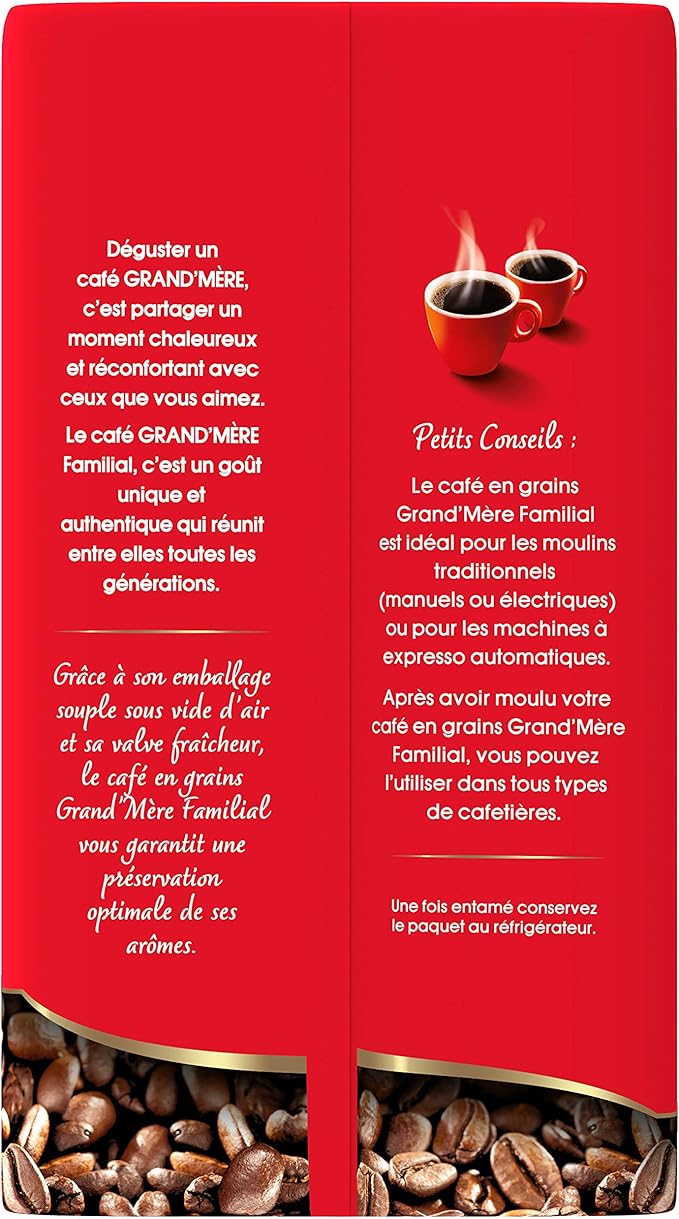 Déguster un café GRAND'MÈRE, c'est partager un moment chaleureux et réconfortant avec ceux que vous aimez.

Le café GRAND'MÈRE Familial, c'est un goût unique et authentique qui réunit entre elles toutes les générations.

Grâce à son emballage souple sous vide d'air et sa valve fraîcheur, le café en grains Grand'Mère Familial vous garantit une préservation optimale de ses arômes.

Petits Conseils :

Le café en grains Grand'Mère Familial est idéal pour les moulins traditionnels (manuels ou électriques) ou pour les machines à expresso automatiques.

Après avoir moulu votre café en grains Grand'Mère Familial, vous pouvez l'utiliser dans tous types de cafetières.

Une fois entamé conservez le paquet au réfrigérateur.